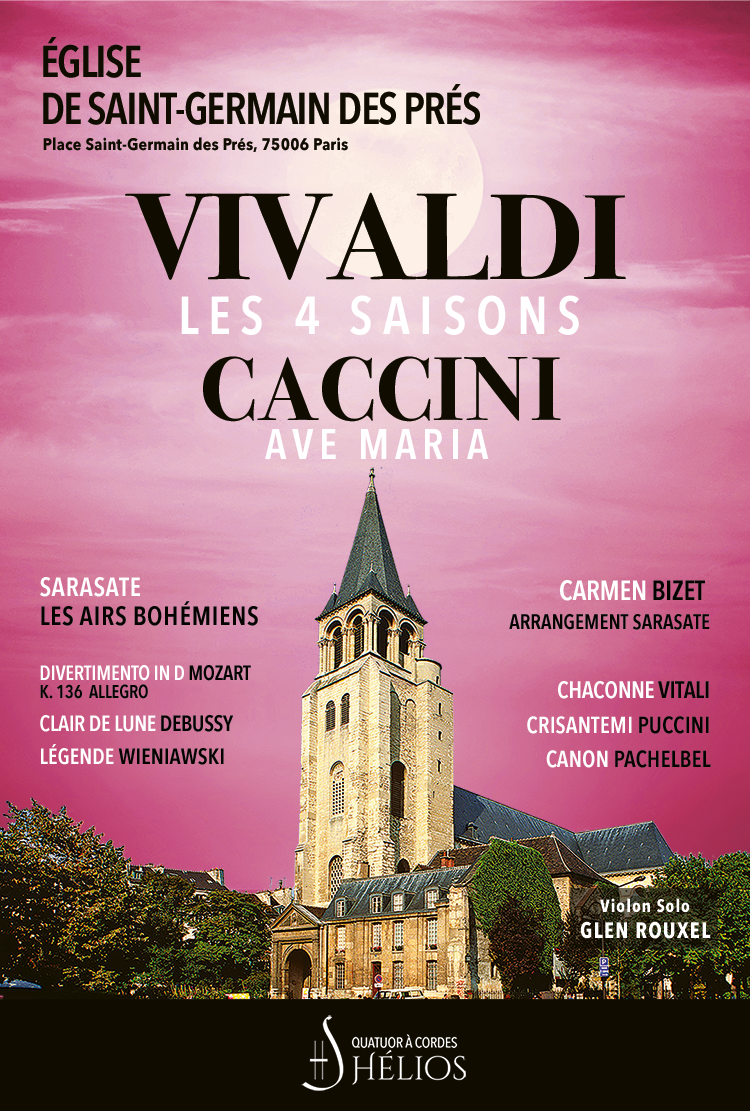 ÉGLISE
DE SAINT-GERMAIN DES PRÉS
Place Saint-Germain des Prés, 75006 Paris

VIVALDI
LES 4 SAISONS
CACCINI
AVE MARIA

SARASATE
LES AIRS BOHÉMIENS

DIVERTIMENTO IN D MOZART
K. 136 ALLEGRO
CLAIR DE LUNE DEBUSSY
LÉGENDE WIENIAWSKI

CARMEN BIZET
ARRANGEMENT SARASATE

CHACONNE VITALI
CRISANTEMI PUCCINI
CANON PACHELBEL

Violon Solo
GLEN ROUXEL

QUATUOR À CORDES
HÉLIOS